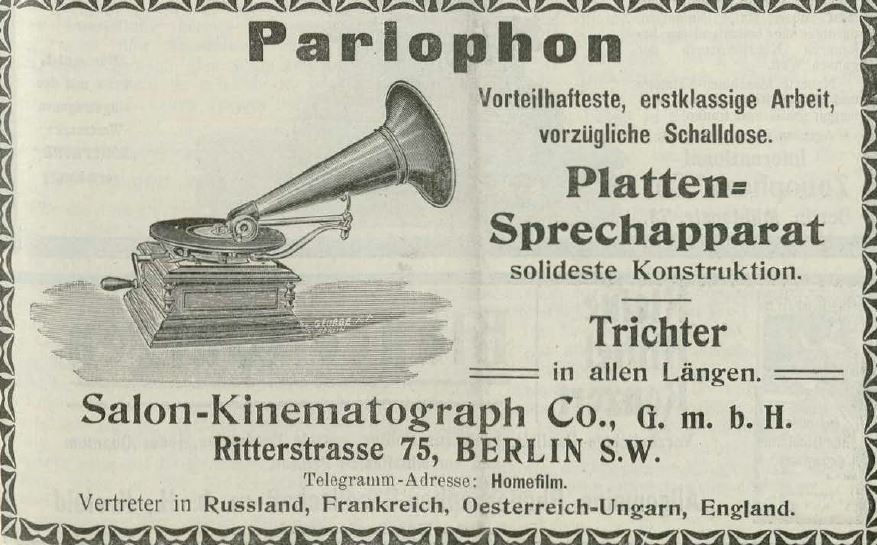 Parlophon

Vorteilhafteste, erstklassige Arbeit, vorzügliche Schalldose.

Platten=
Sprechapparat

solideste Konstruktion.

Trichter

in allen Längen.

Salon-Kinematograph Co., G. m. b. H.
Ritterstrasse 75, BERLIN S.W.

Telegramm-Adresse: Homefilm.

Vertreter in Russland, Frankreich, Oesterreich-Ungarn, England.